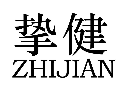 挚健
ZHIJIAN